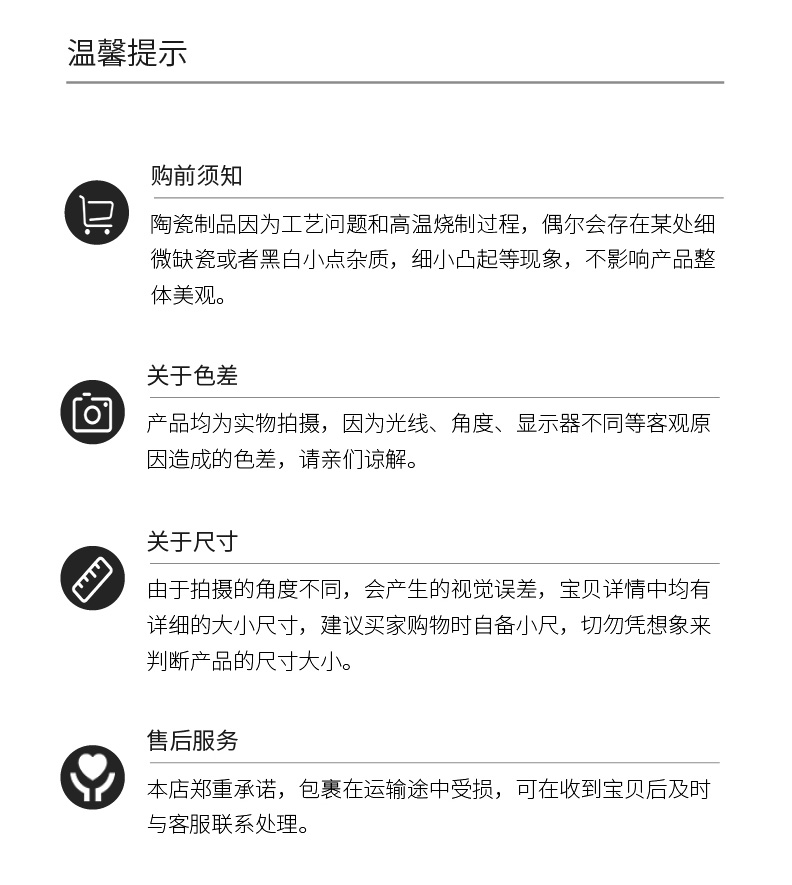 温馨提示

购前须知

陶瓷制品因为工艺问题和高温烧制过程，偶尔会存在某处细微缺瓷或者黑白小点杂质，细小凸起等现象，不影响产品整体美观。

关于色差

产品均为实物拍摄，因为光线、角度、显示器不同等客观原因造成的色差，请亲们谅解。

关于尺寸

由于拍摄的角度不同，会产生的视觉误差，宝贝详情中均有详细的大小尺寸，建议买家购物时自备小尺，切勿凭想象来判断产品的尺寸大小。

售后服务

本店郑重承诺，包裹在运输途中受损，可在收到宝贝后及时与客服联系处理。